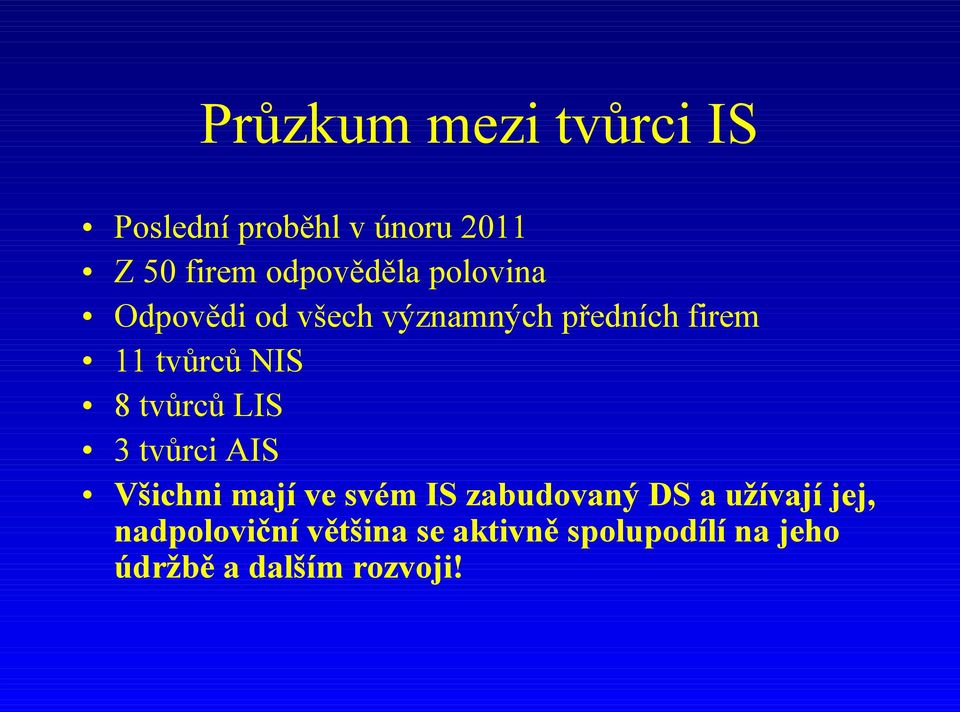 Průzkum mezi tvůrci IS

• Poslední proběhl v únoru 2011
• Z 50 firem odpověděla polovina
• Odpovědi od všech významných předních firem
• 11 tvůrců NIS
• 8 tvůrců LIS
• 3 tvůrci AIS
• Všichni mají ve svém IS zabudovaný DS a užívají jej, nadpoloviční většina se aktivně spolupodílí na jeho údržbě a dalším rozvoji!